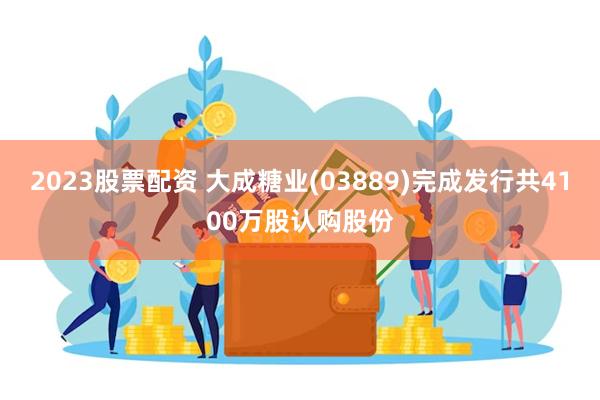 2023股票配资 大成糖业(03889)完成发行共4100万股认购股份